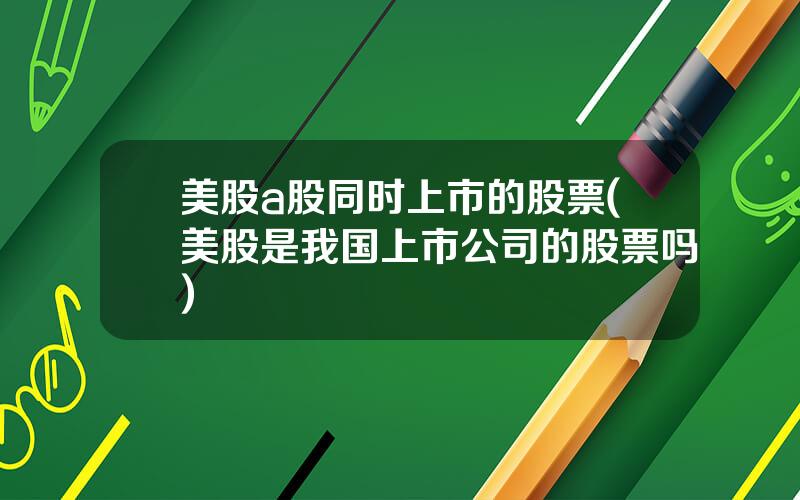 美股a股同时上市的股票(美股是我国上市公司的股票吗)